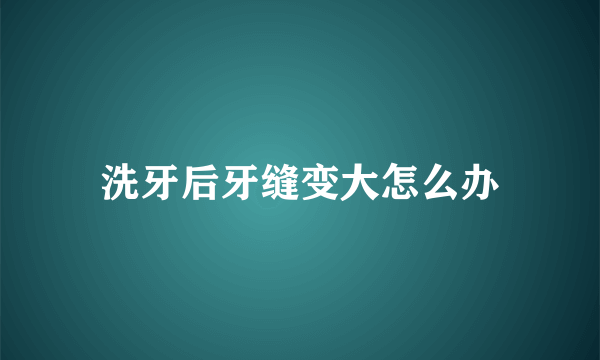 洗牙后牙缝变大怎么办